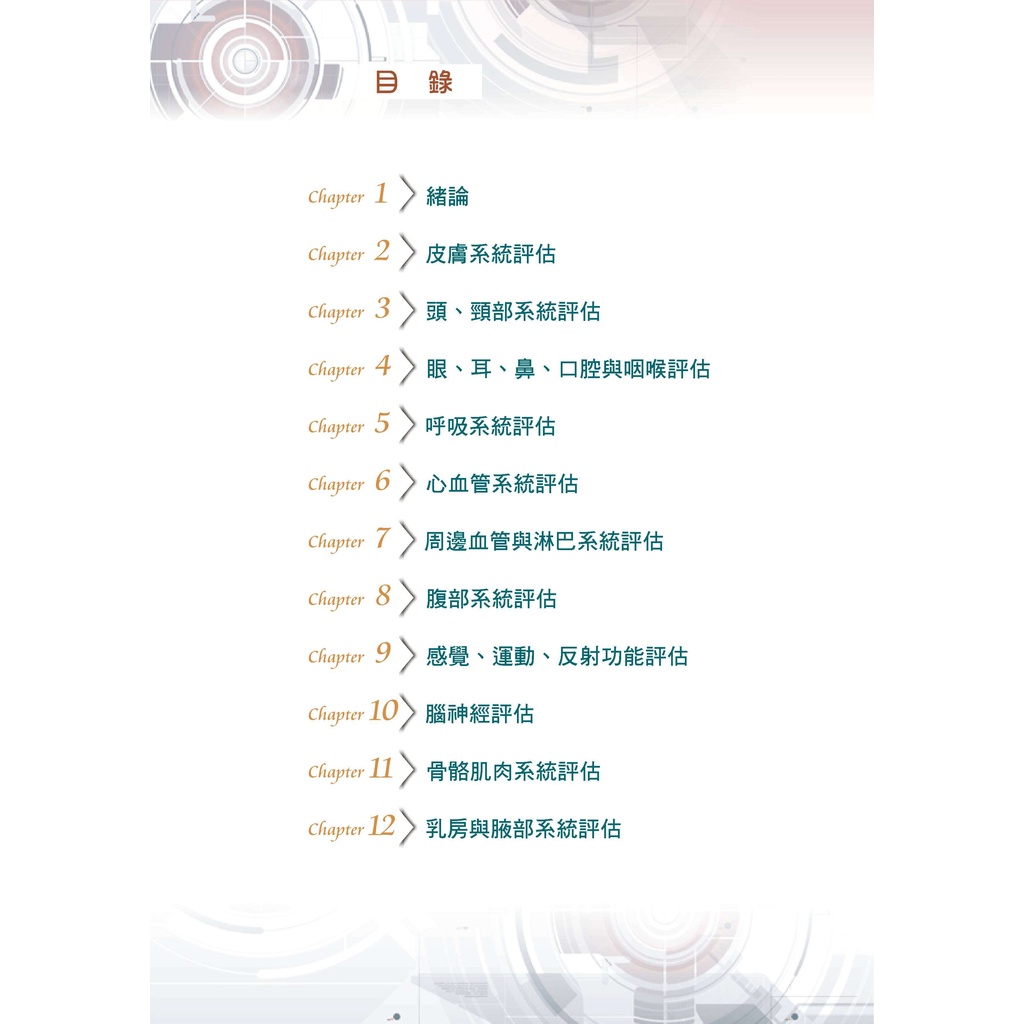 目 錄

Chapter 1 緒論

Chapter 2 皮膚系統評估

Chapter 3 頭、頸部系統評估

Chapter 4 眼、耳、鼻、口腔與咽喉評估

Chapter 5 呼吸系統評估

Chapter 6 心血管系統評估

Chapter 7 周邊血管與淋巴系統評估

Chapter 8 腹部系統評估

Chapter 9 感覺、運動、反射功能評估

Chapter 10 腦神經評估

Chapter 11 骨骼肌肉系統評估

Chapter 12 乳房與腋部系統評估